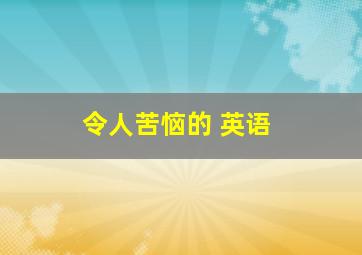 令人苦恼的 英语